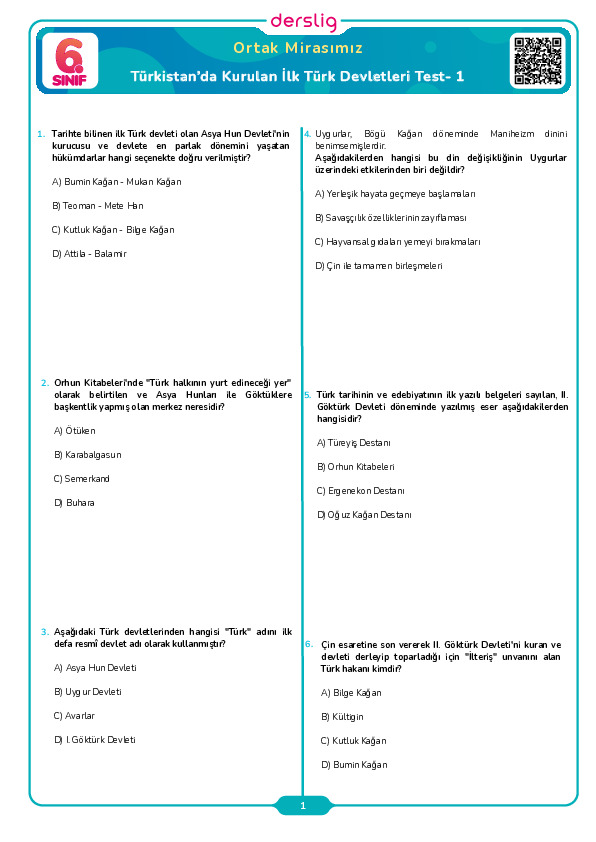 derslig

6. SINIF

Ortak Mirasımız

Türkistan'da Kurulan İlk Türk Devletleri Test- 1

1. Tarihte bilinen ilk Türk devleti olan Asya Hun Devleti'nin kurucusu ve devlete en parlak dönemini yaşatan hükümdarlar hangi seçenekte doğru verilmiştir?

A) Bumin Kağan - Mukan Kağan

B) Teoman - Mete Han

C) Kutluk Kağan - Bilge Kağan

D) Attila - Balamir

2. Orhun Kitabeleri'nde "Türk halkının yurt edineceği yer" olarak belirtilen ve Asya Hunları ile Göktüklere başkentlik yapmış olan merkez neresidir?

A) Ötüken

B) Karabalgasun

C) Semerkand

D) Buhara

3. Aşağıdaki Türk devletlerinden hangisi "Türk" adını ilk defa resmî devlet adı olarak kullanmıştır?

A) Asya Hun Devleti

B) Uygur Devleti

C) Avarlar

D) I. Göktürk Devleti

4. Uygurlar, Bögü Kağan döneminde Maniheizm dinini benimsemişlerdir.
Aşağıdakilerden hangisi bu din değişikliğinin Uygurlar üzerindeki etkilerinden biri değildir?

A) Yerleşik hayata geçmeye başlamaları

B) Savaşçılık özelliklerinin zayıflaması

C) Hayvansal gıdaları yemeyi bırakmaları

D) Çin ile tamamen birleşmeleri

5. Türk tarihinin ve edebiyatının ilk yazılı belgeleri sayılan, II. Göktürk Devleti döneminde yazılmış eser aşağıdakilerden hangisidir?

A) Türeyiş Destanı

B) Orhun Kitabeleri

C) Ergenekon Destanı

D) Oğuz Kağan Destanı

6. Çin esaretine son vererek II. Göktürk Devleti'ni kuran ve devleti derleyip toparladığı için "İlteriş" unvanını alan Türk hakanı kimdir?

A) Bilge Kağan

B) Kültigin

C) Kutluk Kağan

D) Bumin Kağan

1